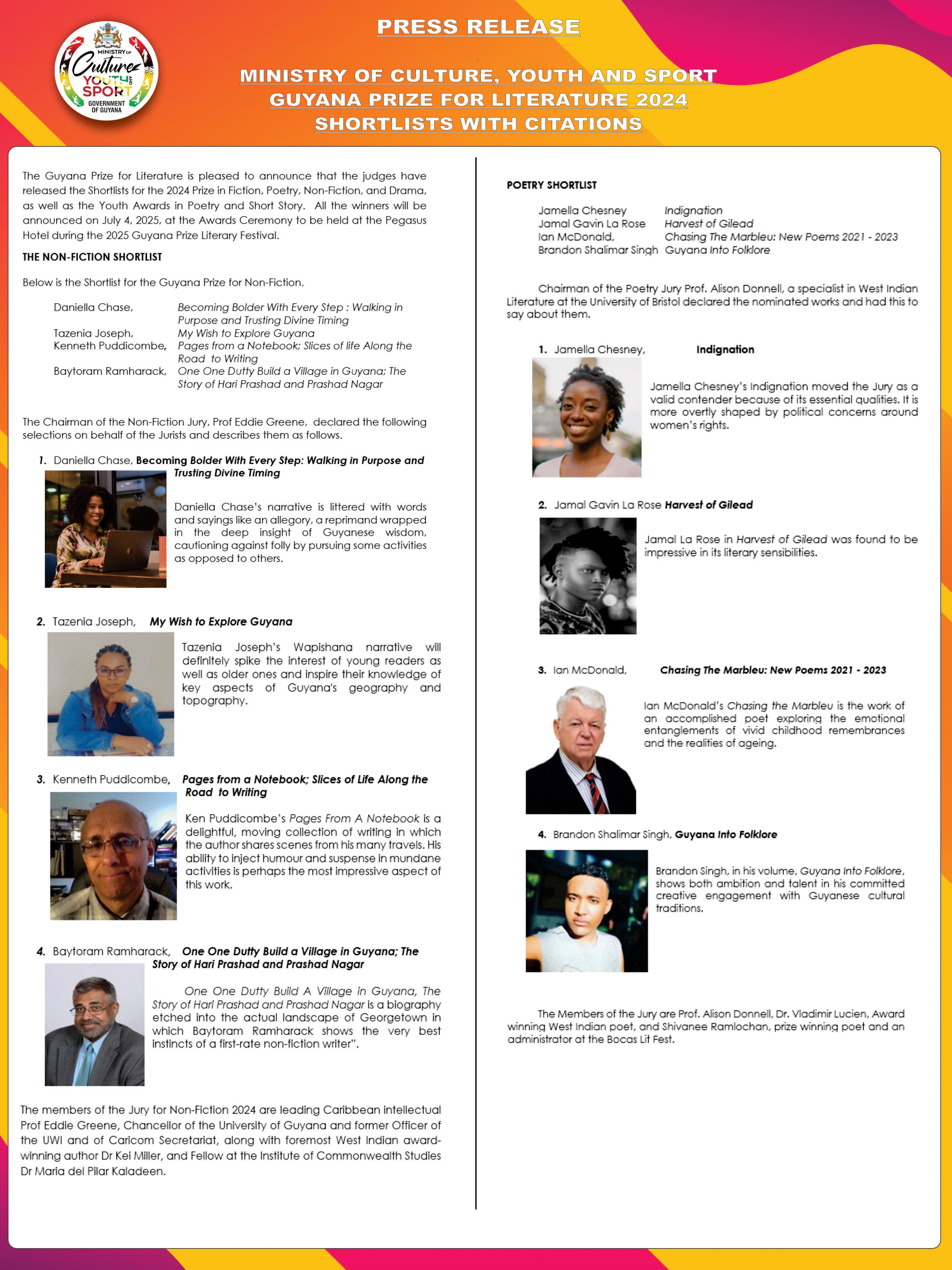 MINISTRY OF Culture YOUTH AND SPORT GOVERNMENT OF GUYANA

PRESS RELEASE

MINISTRY OF CULTURE, YOUTH AND SPORT
GUYANA PRIZE FOR LITERATURE 2024
SHORTLISTS WITH CITATIONS

The Guyana Prize for Literature is pleased to announce that the judges have released the Shortlists for the 2024 Prize in Fiction, Poetry, Non-Fiction, and Drama, as well as the Youth Awards in Poetry and Short Story. All the winners will be announced on July 4, 2025, at the Awards Ceremony to be held at the Pegasus Hotel during the 2025 Guyana Prize Literary Festival.

THE NON-FICTION SHORTLIST

Below is the Shortlist for the Guyana Prize for Non-Fiction.

Daniella Chase, Becoming Bolder With Every Step : Walking in Purpose and Trusting Divine Timing
Tazenia Joseph, My Wish to Explore Guyana
Kenneth Puddicombe, Pages from a Notebook; Slices of life Along the Road to Writing
Baytoram Ramharack, One One Dutty Build a Village in Guyana; The Story of Hari Prashad and Prashad Nagar

The Chairman of the Non-Fiction Jury, Prof Eddie Greene, declared the following selections on behalf of the Jurists and describes them as follows.

1. Daniella Chase, Becoming Bolder With Every Step: Walking in Purpose and Trusting Divine Timing

Daniella Chase's narrative is littered with words and sayings like an allegory, a reprimand wrapped in the deep insight of Guyanese wisdom, cautioning against folly by pursuing some activities as opposed to others.

2. Tazenia Joseph, My Wish to Explore Guyana

Tazenia Joseph's Wapishana narrative will definitely spike the interest of young readers as well as older ones and inspire their knowledge of key aspects of Guyana's geography and topography.

3. Kenneth Puddicombe, Pages from a Notebook; Slices of Life Along the Road to Writing

Ken Puddicombe's Pages From A Notebook is a delightful, moving collection of writing in which the author shares scenes from his many travels. His ability to inject humour and suspense in mundane activities is perhaps the most impressive aspect of this work.

4. Baytoram Ramharack, One One Dutty Build a Village in Guyana; The Story of Hari Prashad and Prashad Nagar

One One Dutty Build A Village in Guyana, The Story of Hari Prashad and Prashad Nagar is a biography etched into the actual landscape of Georgetown in which Baytoram Ramharack shows the very best instincts of a first-rate non-fiction writer".

The members of the Jury for Non-Fiction 2024 are leading Caribbean intellectual Prof Eddie Greene, Chancellor of the University of Guyana and former Officer of the UWI and of Caricom Secretariat, along with foremost West Indian award-winning author Dr Kei Miller, and Fellow at the Institute of Commonwealth Studies Dr Maria del Pilar Kaladeen.

POETRY SHORTLIST

Jamella Chesney Indignation
Jamal Gavin La Rose Harvest of Gilead
Ian McDonald, Chasing The Marbleu: New Poems 2021 - 2023
Brandon Shalimar Singh Guyana Into Folklore

Chairman of the Poetry Jury Prof. Alison Donnell, a specialist in West Indian Literature at the University of Bristol declared the nominated works and had this to say about them.

1. Jamella Chesney, Indignation

Jamella Chesney's Indignation moved the Jury as a valid contender because of its essential qualities. It is more overtly shaped by political concerns around women's rights.

2. Jamal Gavin La Rose Harvest of Gilead

Jamal La Rose in Harvest of Gilead was found to be impressive in its literary sensibilities.

3. Ian McDonald, Chasing The Marbleu: New Poems 2021 - 2023

Ian McDonald's Chasing the Marbleu is the work of an accomplished poet exploring the emotional entanglements of vivid childhood remembrances and the realities of ageing.

4. Brandon Shalimar Singh, Guyana Into Folklore

Brandon Singh, in his volume, Guyana Into Folklore, shows both ambition and talent in his committed creative engagement with Guyanese cultural traditions.

The Members of the Jury are Prof. Alison Donnell, Dr. Vladimir Lucien, Award winning West Indian poet, and Shivanee Ramlochan, prize winning poet and an administrator at the Bocas Lit Fest.